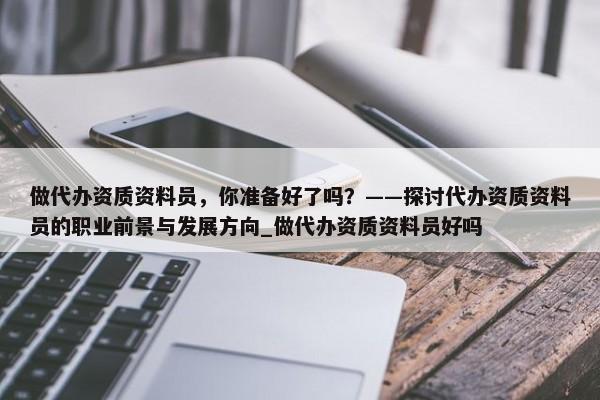 做代办资质资料员，你准备好了吗？——探讨代办资质资料员的职业前景与发展方向_做代办资质资料员好吗